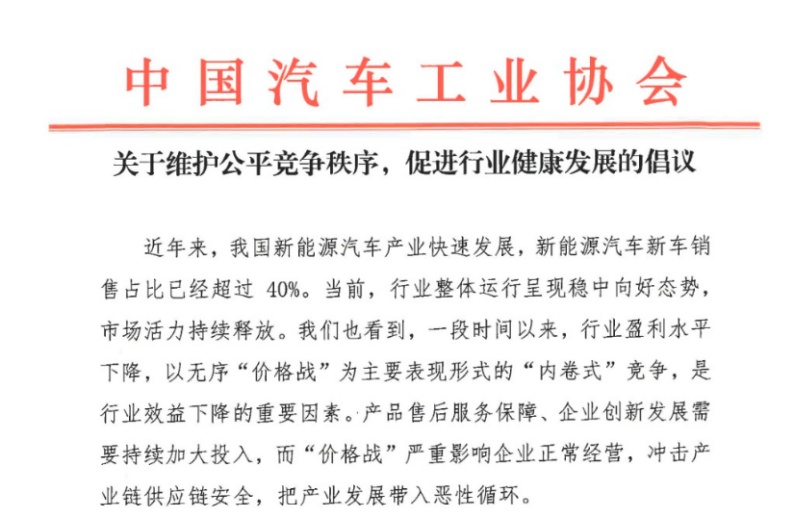 中国汽车工业协会

关于维护公平竞争秩序，促进行业健康发展的倡议

近年来，我国新能源汽车产业快速发展，新能源汽车新车销售占比已经超过 40%。当前，行业整体运行呈现稳中向好态势，市场活力持续释放。我们也看到，一段时间以来，行业盈利水平下降，以无序“价格战”为主要表现形式的“内卷式”竞争，是行业效益下降的重要因素。产品售后服务保障、企业创新发展需要持续加大投入，而“价格战”严重影响企业正常经营，冲击产业链供应链安全，把产业发展带入恶性循环。